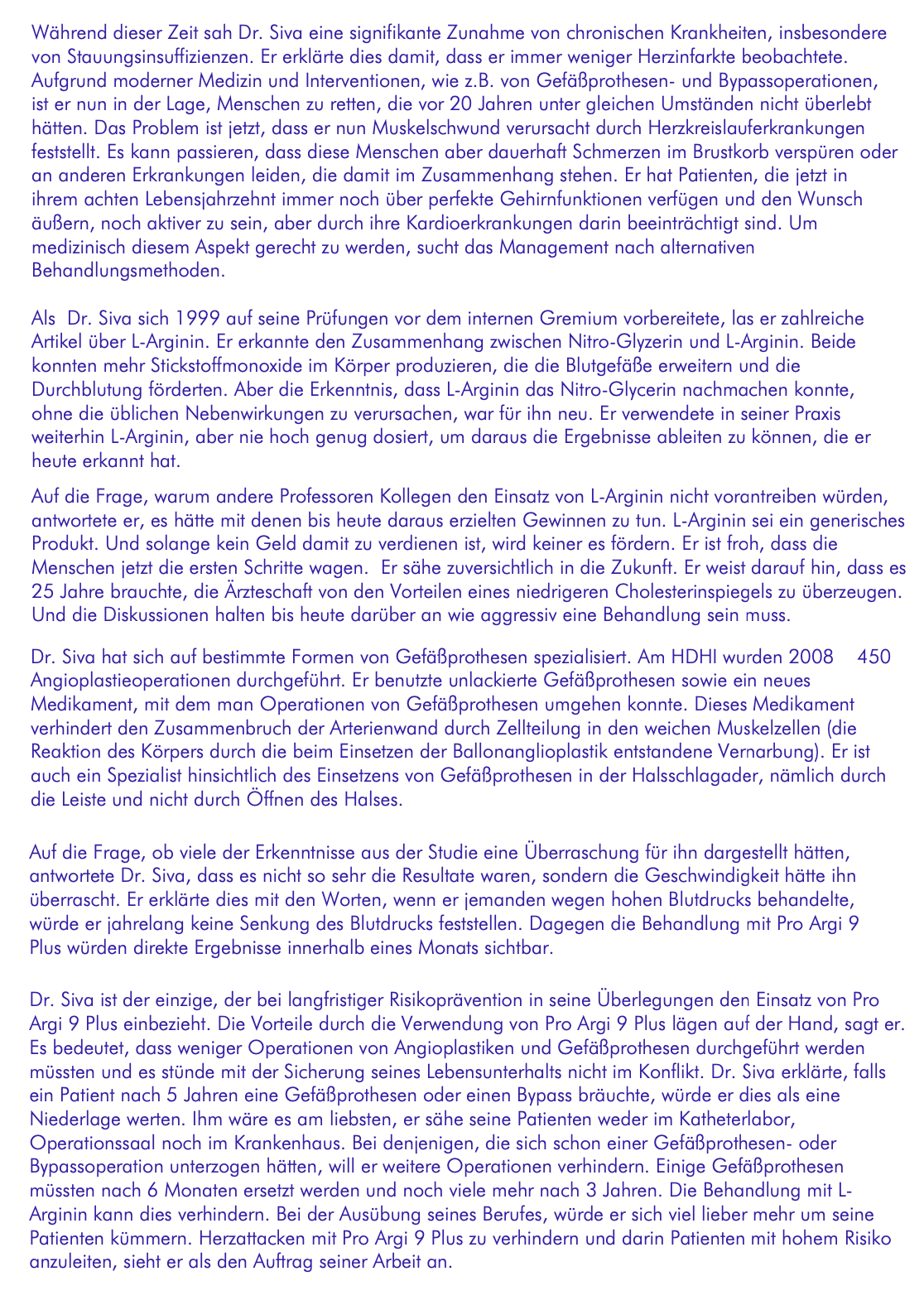 Während dieser Zeit sah Dr. Siva eine signifikante Zunahme von chronischen Krankheiten, insbesondere von Stauungsinsuffizienzen. Er erklärte dies damit, dass er immer weniger Herzinfarkte beobachtete. Aufgrund moderner Medizin und Interventionen, wie z.B. von Gefäßprothesen- und Bypassoperationen, ist er nun in der Lage, Menschen zu retten, die vor 20 Jahren unter gleichen Umständen nicht überlebt hätten. Das Problem ist jetzt, dass er nun Muskelschwund verursacht durch Herzkreislauferkrankungen feststellt. Es kann passieren, dass diese Menschen aber dauerhaft Schmerzen im Brustkorb verspüren oder an anderen Erkrankungen leiden, die damit im Zusammenhang stehen. Er hat Patienten, die jetzt in ihrem achten Lebensjahrzehnt immer noch über perfekte Gehirnfunktionen verfügen und den Wunsch äußern, noch aktiver zu sein, aber durch ihre Kardioerkrankungen darin beeinträchtigt sind. Um medizinisch diesem Aspekt gerecht zu werden, sucht das Management nach alternativen Behandlungsmethoden.

Als Dr. Siva sich 1999 auf seine Prüfungen vor dem internen Gremium vorbereitete, las er zahlreiche Artikel über L-Arginin. Er erkannte den Zusammenhang zwischen Nitro-Glyzerin und L-Arginin. Beide konnten mehr Stickstoffmonoxide im Körper produzieren, die die Blutgefäße erweitern und die Durchblutung förderten. Aber die Erkenntnis, dass L-Arginin das Nitro-Glycerin nachmachen konnte, ohne die üblichen Nebenwirkungen zu verursachen, war für ihn neu. Er verwendete in seiner Praxis weiterhin L-Arginin, aber nie hoch genug dosiert, um daraus die Ergebnisse ableiten zu können, die er heute erkannt hat.

Auf die Frage, warum andere Professoren Kollegen den Einsatz von L-Arginin nicht vorantreiben würden, antwortete er, es hätte mit denen bis heute daraus erzielten Gewinnen zu tun. L-Arginin sei ein generisches Produkt. Und solange kein Geld damit zu verdienen ist, wird keiner es fördern. Er ist froh, dass die Menschen jetzt die ersten Schritte wagen. Er sähe zuversichtlich in die Zukunft. Er weist darauf hin, dass es 25 Jahre brauchte, die Ärzteschaft von den Vorteilen eines niedrigeren Cholesterinspiegels zu überzeugen. Und die Diskussionen halten bis heute darüber an wie aggressiv eine Behandlung sein muss.

Dr. Siva hat sich auf bestimmte Formen von Gefäßprothesen spezialisiert. Am HDHI wurden 2008 450 Angioplastieoperationen durchgeführt. Er benutzte unlackierte Gefäßprothesen sowie ein neues Medikament, mit dem man Operationen von Gefäßprothesen umgehen konnte. Dieses Medikament verhindert den Zusammenbruch der Arterienwand durch Zellteilung in den weichen Muskelzellen (die Reaktion des Körpers durch die beim Einsetzen der Ballonanglioplastik entstandene Vernarbung). Er ist auch ein Spezialist hinsichtlich des Einsetzens von Gefäßprothesen in der Halsschlagader, nämlich durch die Leiste und nicht durch Öffnen des Halses.

Auf die Frage, ob viele der Erkenntnisse aus der Studie eine Überraschung für ihn dargestellt hätten, antwortete Dr. Siva, dass es nicht so sehr die Resultate waren, sondern die Geschwindigkeit hätte ihn überrascht. Er erklärte dies mit den Worten, wenn er jemanden wegen hohen Blutdrucks behandelte, würde er jahrelang keine Senkung des Blutdrucks feststellen. Dagegen die Behandlung mit Pro Argi 9 Plus würden direkte Ergebnisse innerhalb eines Monats sichtbar.

Dr. Siva ist der einzige, der bei langfristiger Risikoprävention in seine Überlegungen den Einsatz von Pro Argi 9 Plus einbezieht. Die Vorteile durch die Verwendung von Pro Argi 9 Plus lägen auf der Hand, sagt er. Es bedeutet, dass weniger Operationen von Angioplastiken und Gefäßprothesen durchgeführt werden müssten und es stünde mit der Sicherung seines Lebensunterhalts nicht im Konflikt. Dr. Siva erklärte, falls ein Patient nach 5 Jahren eine Gefäßprothesen oder einen Bypass bräuchte, würde er dies als eine Niederlage werten. Ihm wäre es am liebsten, er sähe seine Patienten weder im Katheterlabor, Operationssaal noch im Krankenhaus. Bei denjenigen, die sich schon einer Gefäßprothesen- oder Bypassoperation unterzogen hätten, will er weitere Operationen verhindern. Einige Gefäßprothesen müssten nach 6 Monaten ersetzt werden und noch viele mehr nach 3 Jahren. Die Behandlung mit L-Arginin kann dies verhindern. Bei der Ausübung seines Berufes, würde er sich viel lieber mehr um seine Patienten kümmern. Herzattacken mit Pro Argi 9 Plus zu verhindern und darin Patienten mit hohem Risiko anzuleiten, sieht er als den Auftrag seiner Arbeit an.